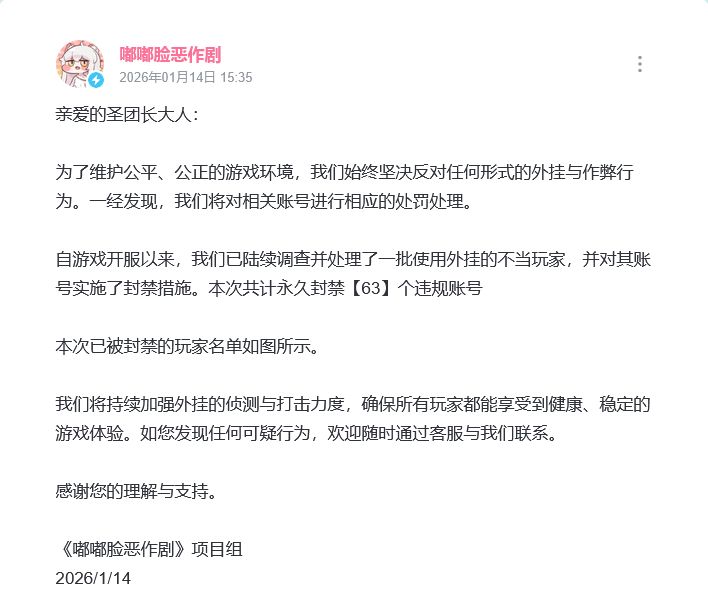 嘟嘟脸恶作剧
2026年01月14日 15:35

亲爱的圣团长大人：

为了维护公平、公正的游戏环境，我们始终坚决反对任何形式的外挂与作弊行为。一经发现，我们将对相关账号进行相应的处罚处理。

自游戏开服以来，我们已陆续调查并处理了一批使用外挂的不当玩家，并对其账号实施了封禁措施。本次共计永久封禁【63】个违规账号

本次已被封禁的玩家名单如图所示。

我们将持续加强外挂的侦测与打击力度，确保所有玩家都能享受到健康、稳定的游戏体验。如您发现任何可疑行为，欢迎随时通过客服与我们联系。

感谢您的理解与支持。

《嘟嘟脸恶作剧》项目组
2026/1/14